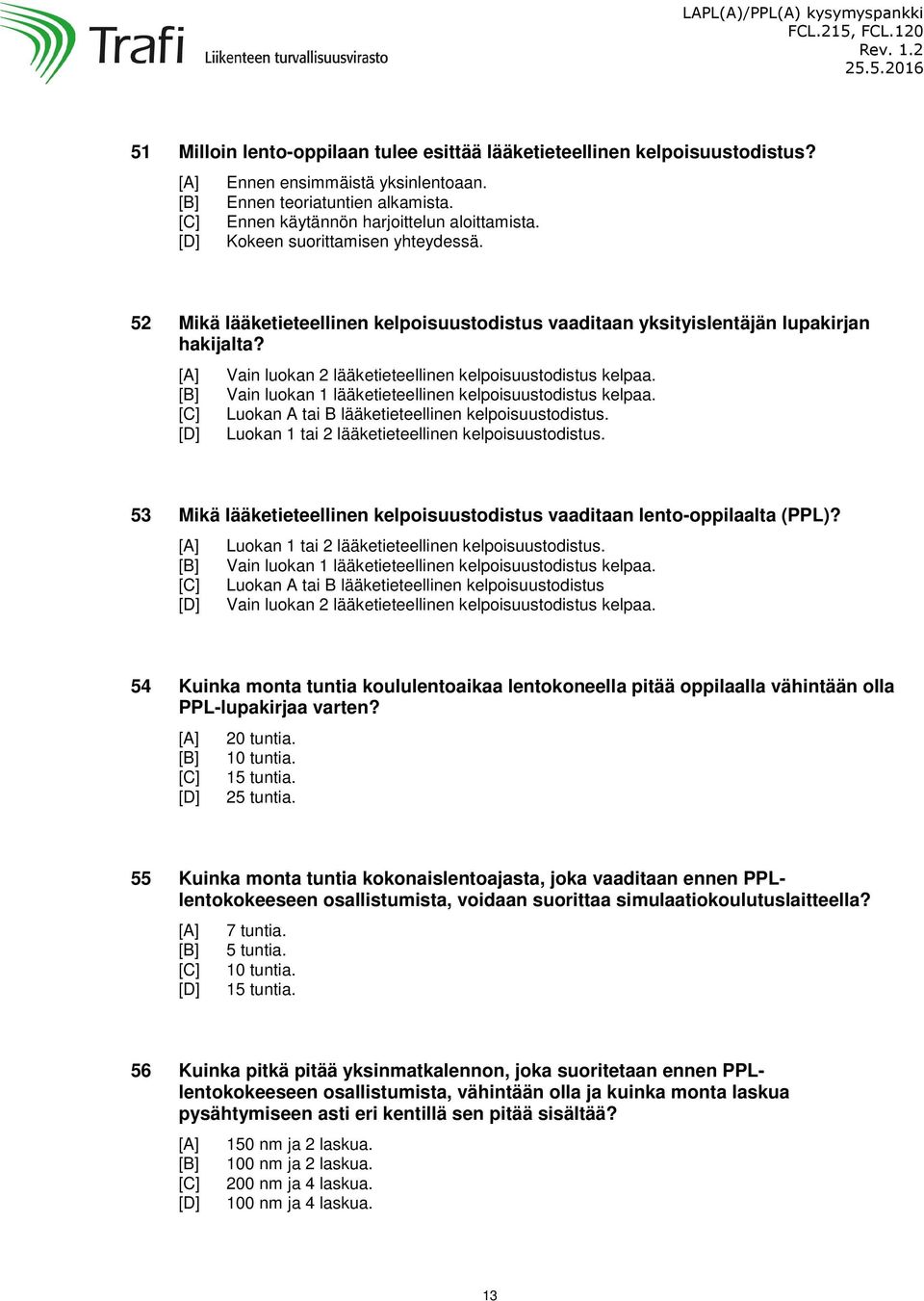 Trafi Liikenteen turvallisuusvirasto

LAPL(A)/PPL(A) kysymyspankki
FCL.215, FCL.120
Rev. 1.2
25.5.2016

51 Milloin lento-oppilaan tulee esittää lääketieteellinen kelpoisuustodistus?

[A] Ennen ensimmäistä yksinlentoaan.
[B] Ennen teoriatuntien alkamista.
[C] Ennen käytännön harjoittelun aloittamista.
[D] Kokeen suorittamisen yhteydessä.

52 Mikä lääketieteellinen kelpoisuustodistus vaaditaan yksityislentäjän lupakirjan hakijalta?

[A] Vain luokan 2 lääketieteellinen kelpoisuustodistus kelpaa.
[B] Vain luokan 1 lääketieteellinen kelpoisuustodistus kelpaa.
[C] Luokan A tai B lääketieteellinen kelpoisuustodistus.
[D] Luokan 1 tai 2 lääketieteellinen kelpoisuustodistus.

53 Mikä lääketieteellinen kelpoisuustodistus vaaditaan lento-oppilaalta (PPL)?

[A] Luokan 1 tai 2 lääketieteellinen kelpoisuustodistus.
[B] Vain luokan 1 lääketieteellinen kelpoisuustodistus kelpaa.
[C] Luokan A tai B lääketieteellinen kelpoisuustodistus
[D] Vain luokan 2 lääketieteellinen kelpoisuustodistus kelpaa.

54 Kuinka monta tuntia koululentoaikaa lentokoneella pitää oppilaalla vähintään olla PPL-lupakirjaa varten?

[A] 20 tuntia.
[B] 10 tuntia.
[C] 15 tuntia.
[D] 25 tuntia.

55 Kuinka monta tuntia kokonaislentoajasta, joka vaaditaan ennen PPL-lentokokeeseen osallistumista, voidaan suorittaa simulaatiokoulutuslaitteella?

[A] 7 tuntia.
[B] 5 tuntia.
[C] 10 tuntia.
[D] 15 tuntia.

56 Kuinka pitkä pitää yksinmatkalennon, joka suoritetaan ennen PPL-lentokokeeseen osallistumista, vähintään olla ja kuinka monta laskua pysähtymiseen asti eri kentillä sen pitää sisältää?

[A] 150 nm ja 2 laskua.
[B] 100 nm ja 2 laskua.
[C] 200 nm ja 4 laskua.
[D] 100 nm ja 4 laskua.

13